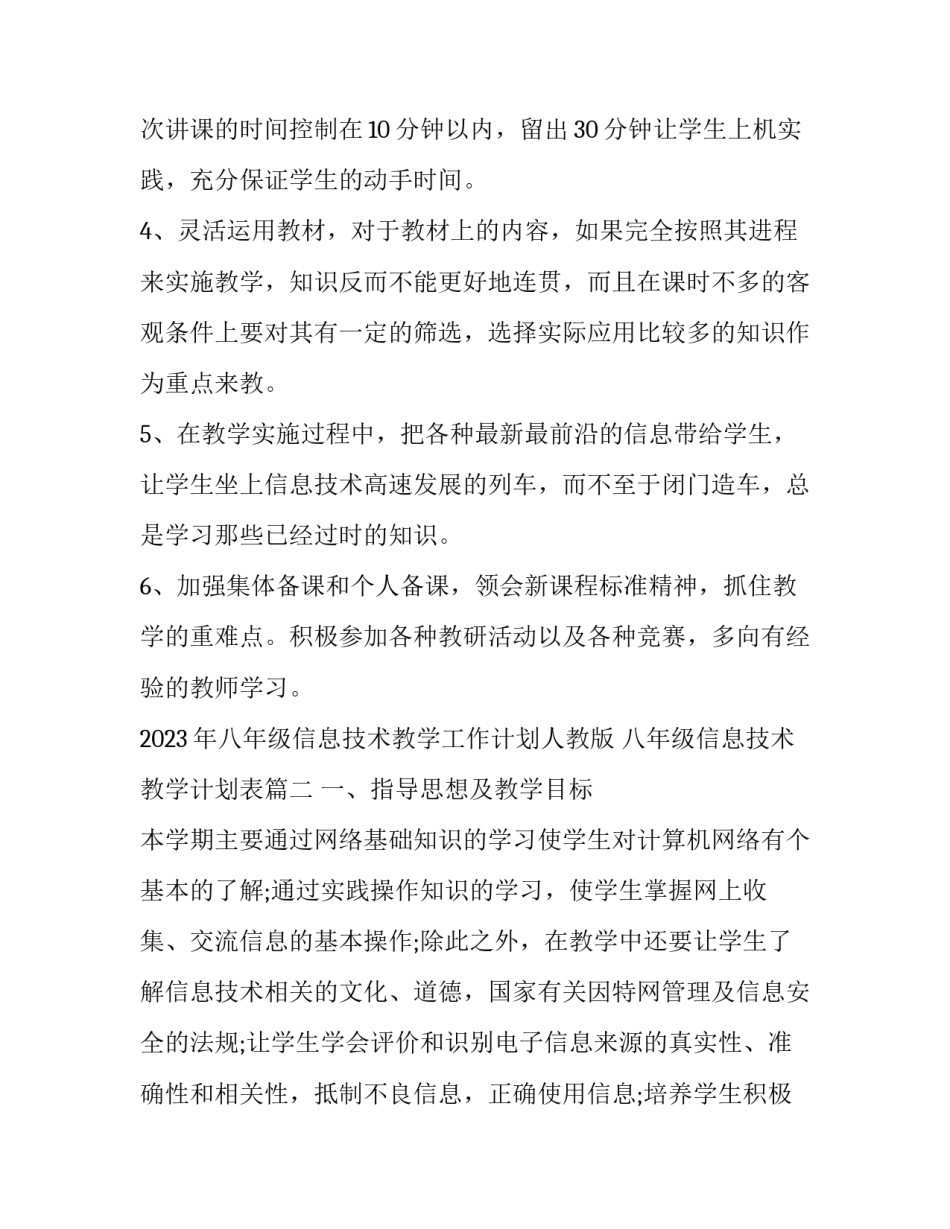 次讲课的时间控制在10分钟以内，留出30分钟让学生上机实践，充分保证学生的动手时间。

4、灵活运用教材，对于教材上的内容，如果完全按照其进程来实施教学，知识反而不能更好地连贯，而且在课时不多的客观条件上要对其有一定的筛选，选择实际应用比较多的知识作为重点来教。

5、在教学实施过程中，把各种最新最前沿的信息带给学生，让学生坐上信息技术高速发展的列车，而不至于闭门造车，总是学习那些已经过时的知识。

6、加强集体备课和个人备课，领会新课程标准精神，抓住教学的重难点。积极参加各种教研活动以及各种竞赛，多向有经验的教师学习。

2023年八年级信息技术教学工作计划人教版 八年级信息技术教学计划表篇二 一、指导思想及教学目标

本学期主要通过网络基础知识的学习使学生对计算机网络有个基本的了解;通过实践操作知识的学习，使学生掌握网上收集、交流信息的基本操作;除此之外，在教学中还要让学生了解信息技术相关的文化、道德，国家有关因特网管理及信息安全的法规;让学生学会评价和识别电子信息来源的真实性、准确性和相关性，抵制不良信息，正确使用信息;培养学生积极